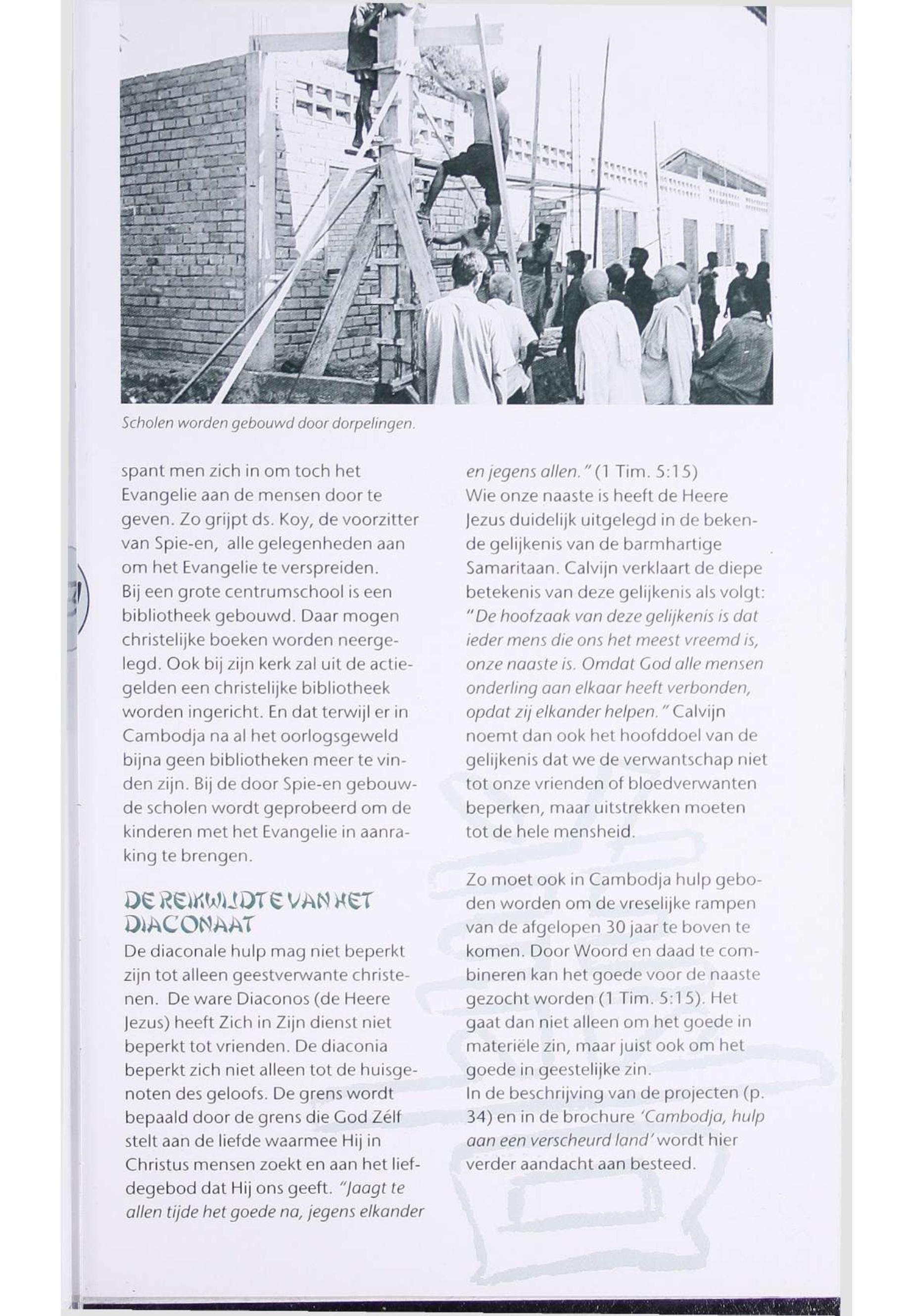 Scholen worden gebouwd door dorpelingen.

spant men zich in om toch het Evangelie aan de mensen door te geven. Zo grijpt ds. Koy, de voorzitter van Spie-en, alle gelegenheden aan om het Evangelie te verspreiden.
Bij een grote centrumschool is een bibliotheek gebouwd. Daar mogen christelijke boeken worden neergelegd. Ook bij zijn kerk zal uit de actiegelden een christelijke bibliotheek worden ingericht. En dat terwijl er in Cambodja na al het oorlogsgeweld bijna geen bibliotheken meer te vinden zijn. Bij de door Spie-en gebouwde scholen wordt geprobeerd om de kinderen met het Evangelie in aanraking te brengen.

DE REIKWIJDTE VAN HET DIACONAAT
De diaconale hulp mag niet beperkt zijn tot alleen geestverwante christenen. De ware Diaconos (de Heere Jezus) heeft Zich in Zijn dienst niet beperkt tot vrienden. De diaconia beperkt zich niet alleen tot de huisgenoten des geloofs. De grens wordt bepaald door de grens die God Zélf stelt aan de liefde waarmee Hij in Christus mensen zoekt en aan het liefdegebod dat Hij ons geeft. "Jaagt te allen tijde het goede na, jegens elkander en jegens allen." (1 Tim. 5:15)
Wie onze naaste is heeft de Heere Jezus duidelijk uitgelegd in de bekende gelijkenis van de barmhartige Samaritaan. Calvijn verklaart de diepe betekenis van deze gelijkenis als volgt: "De hoofzaak van deze gelijkenis is dat ieder mens die ons het meest vreemd is, onze naaste is. Omdat God alle mensen onderling aan elkaar heeft verbonden, opdat zij elkander helpen." Calvijn noemt dan ook het hoofddoel van de gelijkenis dat we de verwantschap niet tot onze vrienden of bloedverwanten beperken, maar uitstrekken moeten tot de hele mensheid.

Zo moet ook in Cambodja hulp geboden worden om de vreselijke rampen van de afgelopen 30 jaar te boven te komen. Door Woord en daad te combineren kan het goede voor de naaste gezocht worden (1 Tim. 5:15). Het gaat dan niet alleen om het goede in materiële zin, maar juist ook om het goede in geestelijke zin.
In de beschrijving van de projecten (p. 34) en in de brochure 'Cambodja, hulp aan een verscheurd land' wordt hier verder aandacht aan besteed.